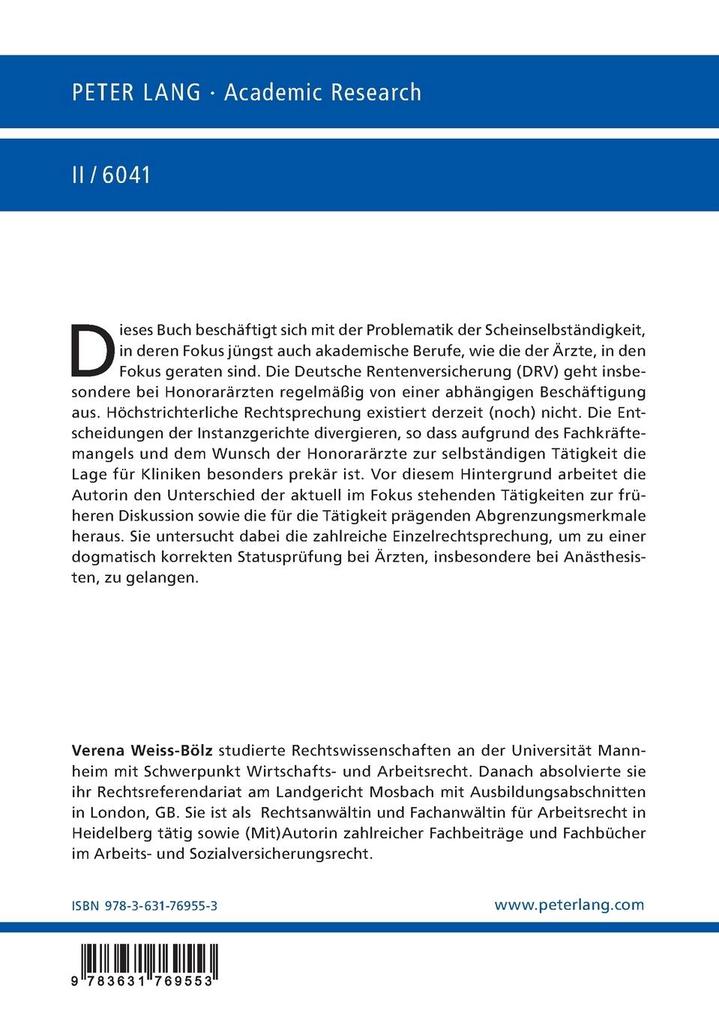 PETER LANG · Academic Research

II / 6041

Dieses Buch beschäftigt sich mit der Problematik der Scheinselbständigkeit, in deren Fokus jüngst auch akademische Berufe, wie die der Ärzte, in den Fokus geraten sind. Die Deutsche Rentenversicherung (DRV) geht insbesondere bei Honorarärzten regelmäßig von einer abhängigen Beschäftigung aus. Höchstrichterliche Rechtsprechung existiert derzeit (noch) nicht. Die Entscheidungen der Instanzgerichte divergieren, so dass aufgrund des Fachkräftemangels und dem Wunsch der Honorarärzte zur selbständigen Tätigkeit die Lage für Kliniken besonders prekär ist. Vor diesem Hintergrund arbeitet die Autorin den Unterschied der aktuell im Fokus stehenden Tätigkeiten zur früheren Diskussion sowie die für die Tätigkeit prägenden Abgrenzungsmerkmale heraus. Sie untersucht dabei die zahlreiche Einzelrechtsprechung, um zu einer dogmatisch korrekten Statusprüfung bei Ärzten, insbesondere bei Anästhesisten, zu gelangen.

Verena Weiss-Bölz studierte Rechtswissenschaften an der Universität Mannheim mit Schwerpunkt Wirtschafts- und Arbeitsrecht. Danach absolvierte sie ihr Rechtsreferendariat am Landgericht Mosbach mit Ausbildungsabschnitten in London, GB. Sie ist als Rechtsanwältin und Fachanwältin für Arbeitsrecht in Heidelberg tätig sowie (Mit)Autorin zahlreicher Fachbeiträge und Fachbücher im Arbeits- und Sozialversicherungsrecht.

ISBN 978-3-631-76955-3

www.peterlang.com

9 783631 769553